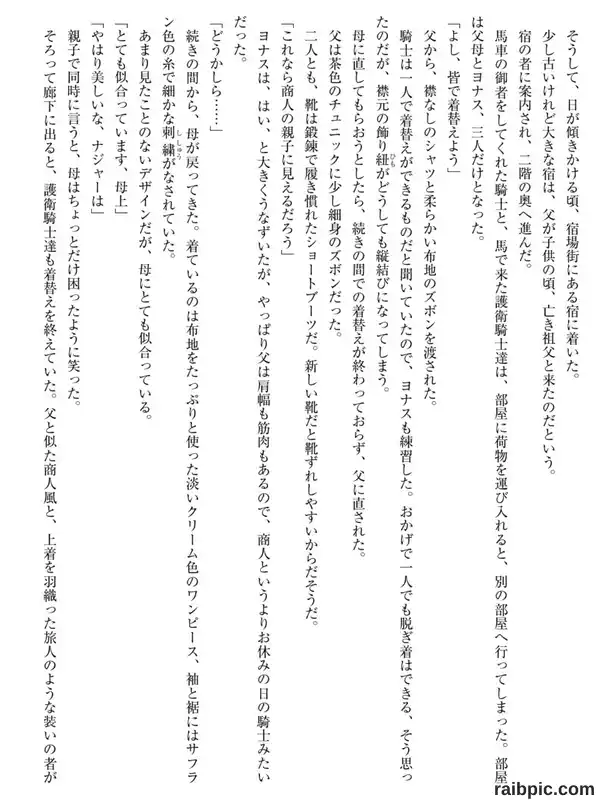 そうして、日が傾きかける頃、宿場街にある宿に着いた。

少し古いけれど大きな宿は、父が子供の頃、亡き祖父と来たのだという。

宿の者に案内され、二階の奥へ進んだ。

馬車の御者をしてくれた騎士と、馬で来た護衛騎士達は、部屋に荷物を運び入れると、別の部屋へ行ってしまった。部屋は父母とヨナス、三人だけとなった。

「よし、皆で着替えよう」

父から、襟なしのシャツと柔らかい布地のズボンを渡された。

騎士は一人で着替えができるものだと聞いていたので、ヨナスも練習した。おかげで一人でも脱ぎ着はできる、そう思ったのだが、襟元の飾り紐がどうしても縦結びになってしまう。

母に直してもらおうとしたら、続きの間での着替えが終わっておらず、父に直された。

父は茶色のチュニックに少し細身のズボンだった。

二人とも、靴は鍛錬で履き慣れたショートブーツだ。新しい靴だと靴ずれしやすいからだそうだ。

「これなら商人の親子に見えるだろう」

ヨナスは、はい、と大きくうなずいたが、やっぱり父は肩幅も筋肉もあるので、商人というよりお休みの日の騎士みたいだった。

「どうかしら……」

続きの間から、母が戻ってきた。着ているのは布地をたっぷりと使った淡いクリーム色のワンピース、袖と裾にはサフラン色の糸で細かな刺繍がなされていた。

あまり見たことのないデザインだが、母にとても似合っている。

「とても似合っています、母上」

「やはり美しいな、ナジャーは」

親子で同時に言うと、母はちょっとだけ困ったように笑った。

そろって廊下に出ると、護衛騎士達も着替えを終えていた。父と似た商人風と、上着を羽織った旅人のような装いの者が

raibpic.com